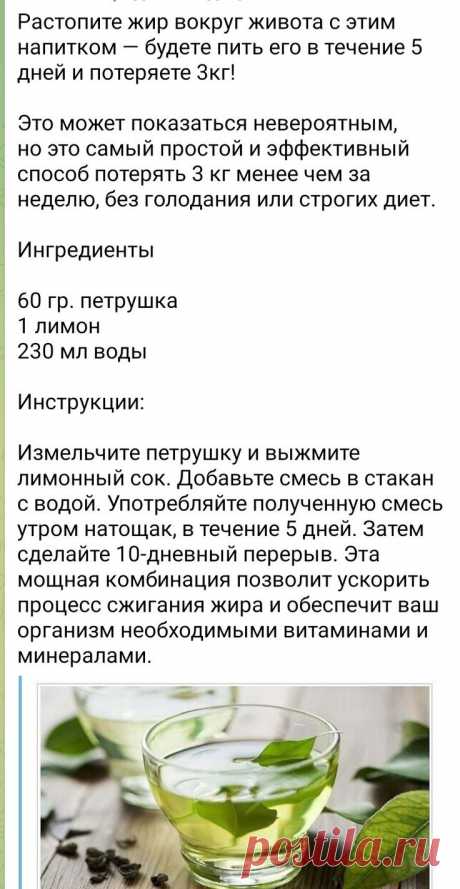 Растопите жир вокруг живота с этим напитком — будете пить его в течение 5 дней и потеряете 3кг!

Это может показаться невероятным, но это самый простой и эффективный способ потерять 3 кг менее чем за неделю, без голодания или строгих диет.

Ингредиенты

60 гр. петрушка
1 лимон
230 мл воды

Инструкции:

Измельчите петрушку и выжмите лимонный сок. Добавьте смесь в стакан с водой. Употребляйте полученную смесь утром натощак, в течение 5 дней. Затем сделайте 10-дневный перерыв. Эта мощная комбинация позволит ускорить процесс сжигания жира и обеспечит ваш организм необходимыми витаминами и минералами.

postila.ru